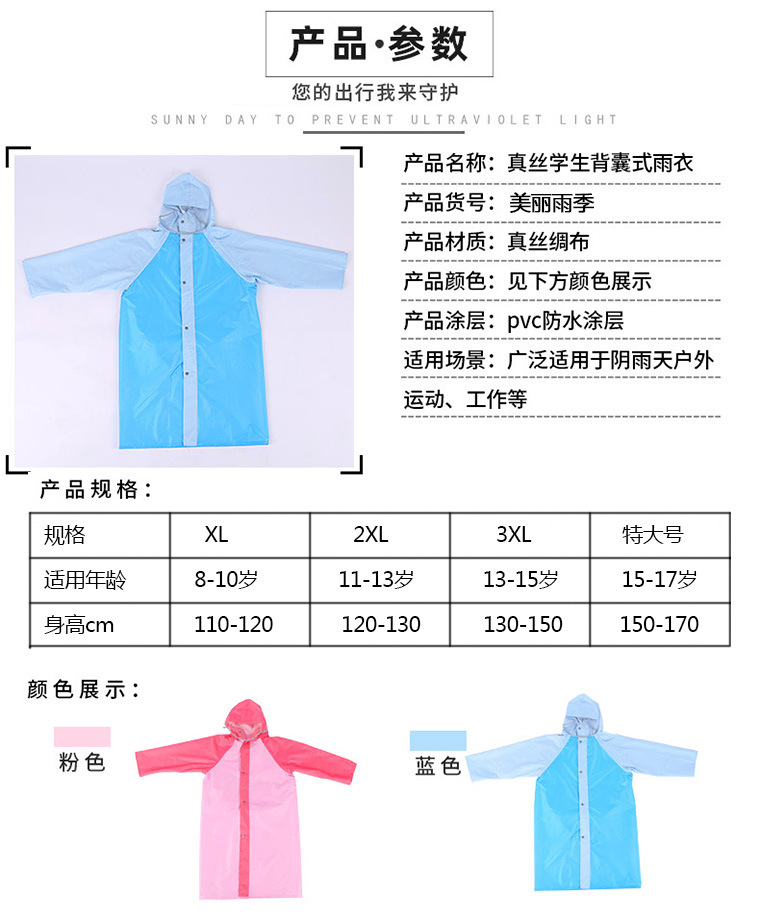 产品·参数

您的出行我来守护

SUNNY DAY TO PREVENT ULTRAVIOLET LIGHT

产品名称：真丝学生背囊式雨衣

产品货号：美丽雨季

产品材质：真丝绸布

产品颜色：见下方颜色展示

产品涂层：pvc防水涂层

适用场景：广泛适用于阴雨天户外运动、工作等

产品规格：

| 规格 | XL | 2XL | 3XL | 特大号 |
|---|---|---|---|---|
| 适用年龄 | 8-10岁 | 11-13岁 | 13-15岁 | 15-17岁 |
| 身高cm | 110-120 | 120-130 | 130-150 | 150-170 |

颜色展示：

粉色

蓝色